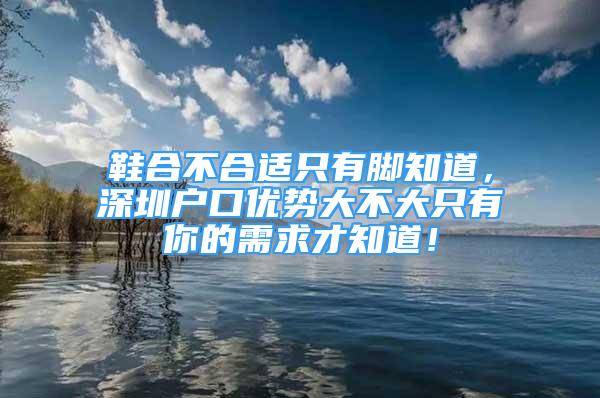 鞋合不合适只有脚知道，深圳户口优势大不大只有你的需求才知道！